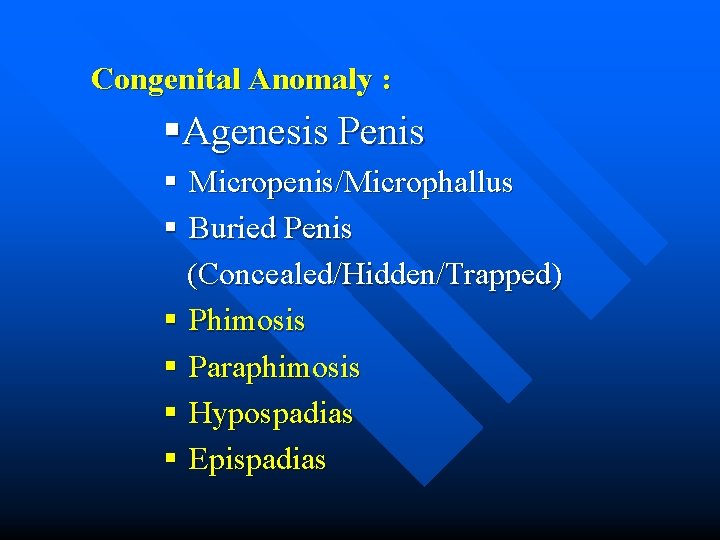 Congenital Anomaly :

• Agenesis Penis
• Micropenis/Microphallus
• Buried Penis (Concealed/Hidden/Trapped)
• Phimosis
• Paraphimosis
• Hypospadias
• Epispadias